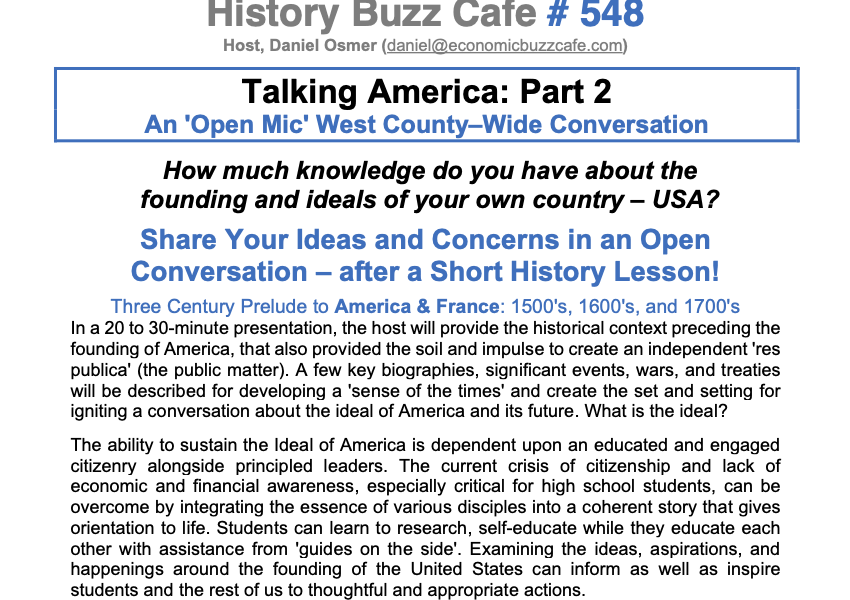 History Buzz Cafe # 548
Host, Daniel Osmer (daniel@economicbuzzcafe.com)

Talking America: Part 2
An 'Open Mic' West County–Wide Conversation

How much knowledge do you have about the founding and ideals of your own country – USA?

Share Your Ideas and Concerns in an Open Conversation – after a Short History Lesson!

Three Century Prelude to America & France: 1500's, 1600's, and 1700's
In a 20 to 30-minute presentation, the host will provide the historical context preceding the founding of America, that also provided the soil and impulse to create an independent 'res publica' (the public matter). A few key biographies, significant events, wars, and treaties will be described for developing a 'sense of the times' and create the set and setting for igniting a conversation about the ideal of America and its future. What is the ideal?

The ability to sustain the Ideal of America is dependent upon an educated and engaged citizenry alongside principled leaders. The current crisis of citizenship and lack of economic and financial awareness, especially critical for high school students, can be overcome by integrating the essence of various disciples into a coherent story that gives orientation to life. Students can learn to research, self-educate while they educate each other with assistance from 'guides on the side'. Examining the ideas, aspirations, and happenings around the founding of the United States can inform as well as inspire students and the rest of us to thoughtful and appropriate actions.